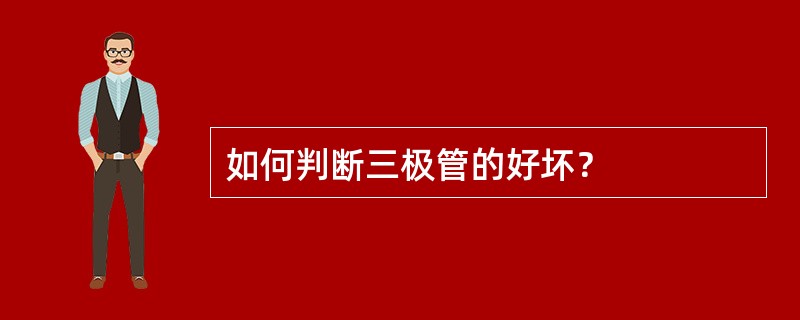 如何判断三极管的好坏？